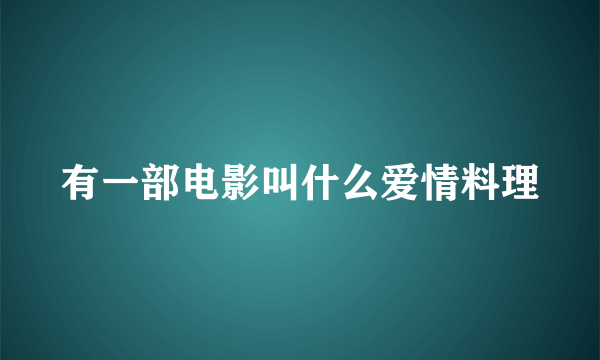 有一部电影叫什么爱情料理